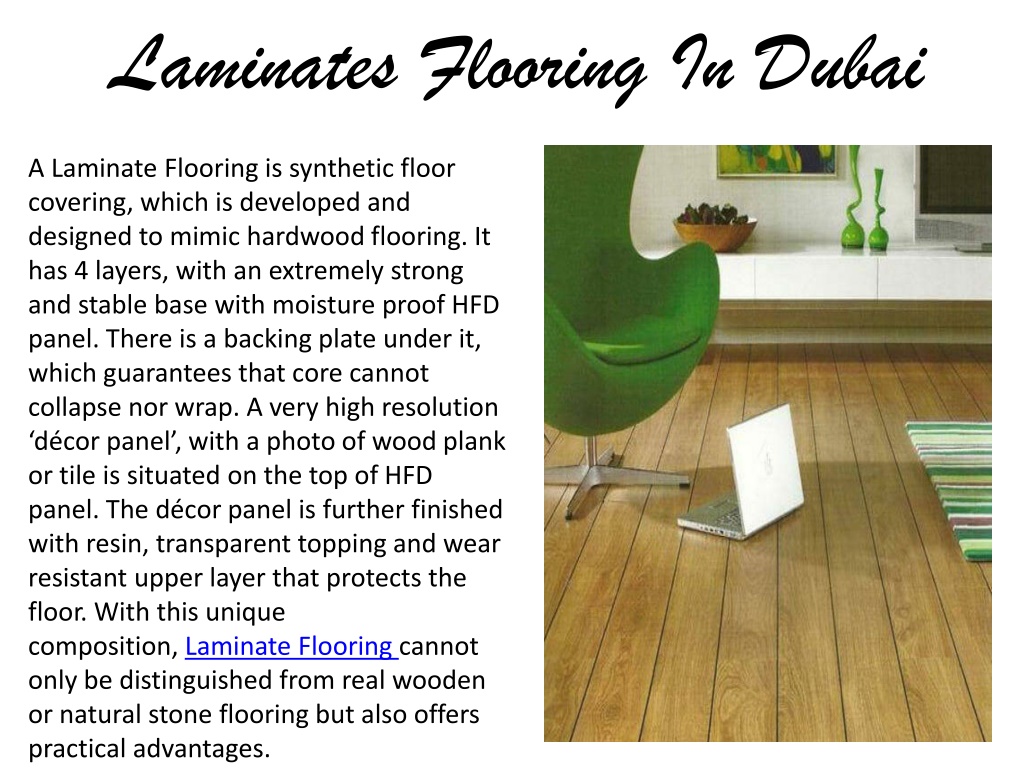 Laminates Flooring In Dubai

A Laminate Flooring is synthetic floor covering, which is developed and designed to mimic hardwood flooring. It has 4 layers, with an extremely strong and stable base with moisture proof HFD panel. There is a backing plate under it, which guarantees that core cannot collapse nor wrap. A very high resolution ‘décor panel’, with a photo of wood plank or tile is situated on the top of HFD panel. The décor panel is further finished with resin, transparent topping and wear resistant upper layer that protects the floor. With this unique composition, Laminate Flooring cannot only be distinguished from real wooden or natural stone flooring but also offers practical advantages.